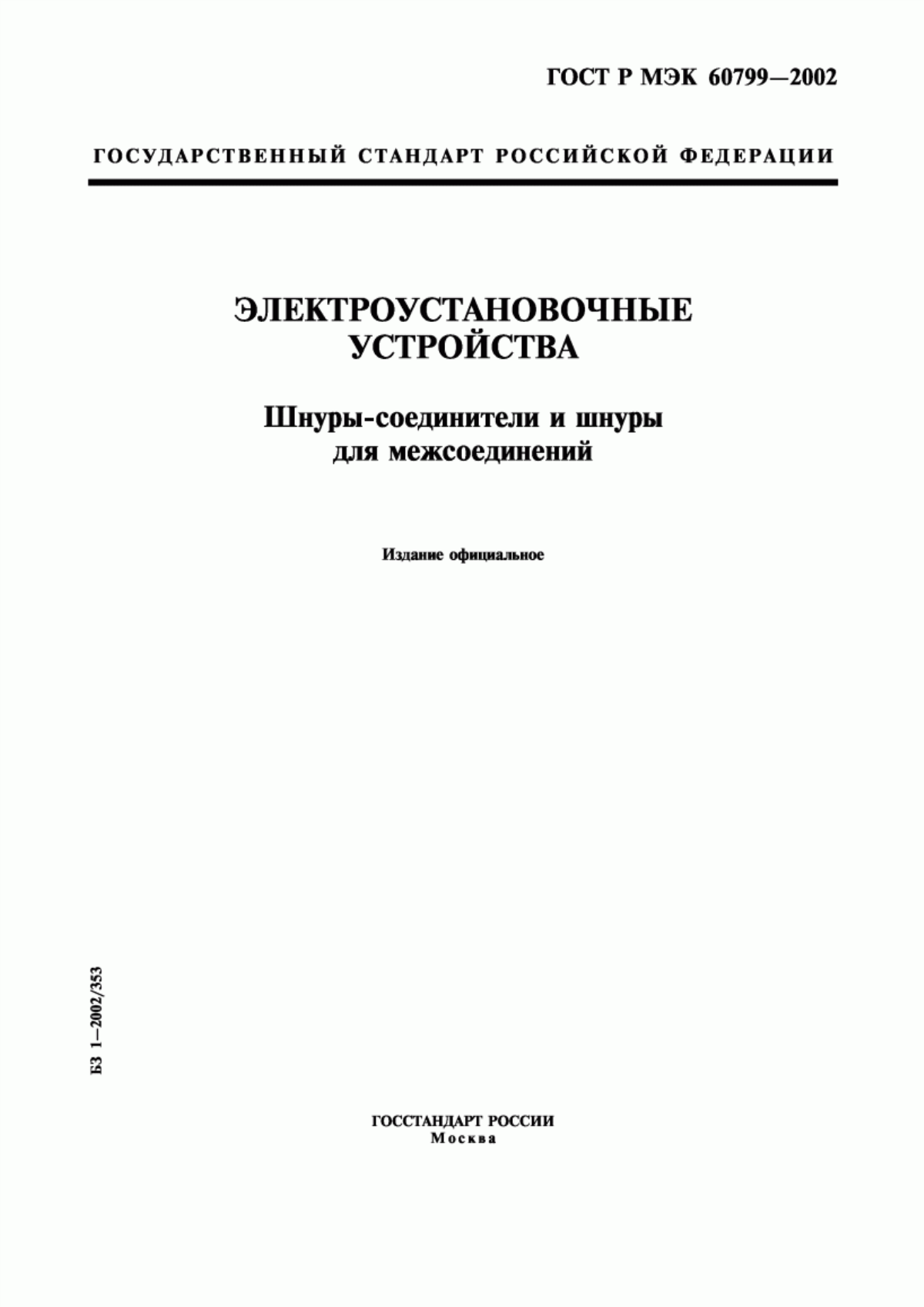 ГОСТ Р МЭК 60799—2002

ГОСУДАРСТВЕННЫЙ СТАНДАРТ РОССИЙСКОЙ ФЕДЕРАЦИИ

ЭЛЕКТРОУСТАНОВОЧНЫЕ УСТРОЙСТВА

Шнуры-соединители и шнуры для межсоединений

Издание официальное

БЗ 1—2002/353

ГОССТАНДАРТ РОССИИ
Москва